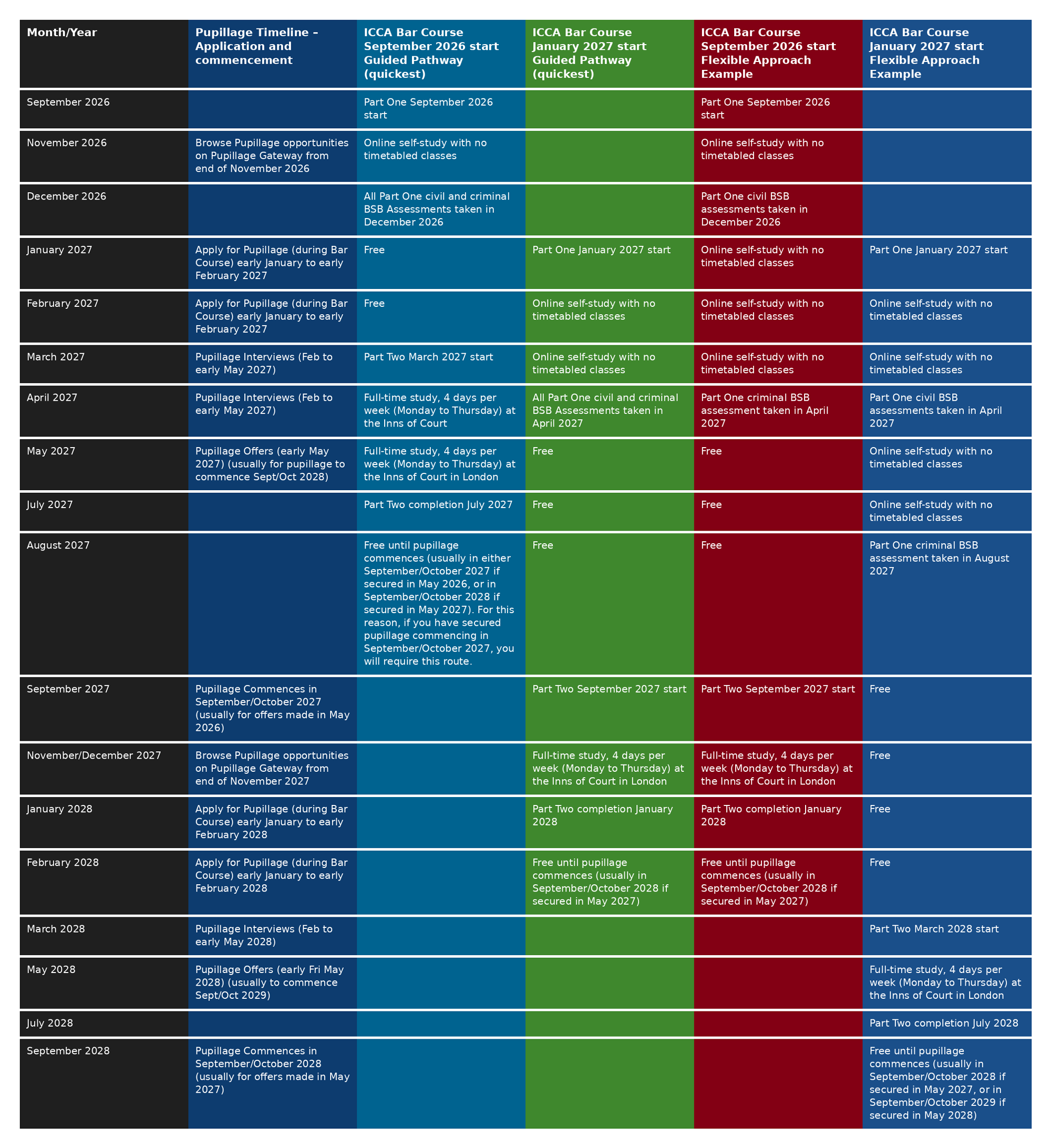 | Month/Year | Pupillage Timeline – Application and commencement | ICCA Bar Course September 2026 start Guided Pathway (quickest) | ICCA Bar Course January 2027 start Guided Pathway (quickest) | ICCA Bar Course September 2026 start Flexible Approach Example | ICCA Bar Course January 2027 start Flexible Approach Example |
|---|---|---|---|---|---|
| September 2026 | | Part One September 2026 start | | Part One September 2026 start | |
| November 2026 | Browse Pupillage opportunities on Pupillage Gateway from end of November 2026 | Online self-study with no timetabled classes | | Online self-study with no timetabled classes | |
| December 2026 | | All Part One civil and criminal BSB Assessments taken in December 2026 | | Part One civil BSB assessments taken in December 2026 | |
| January 2027 | Apply for Pupillage (during Bar Course) early January to early February 2027 | Free | Part One January 2027 start | Online self-study with no timetabled classes | Part One January 2027 start |
| February 2027 | Apply for Pupillage (during Bar Course) early January to early February 2027 | Free | Online self-study with no timetabled classes | Online self-study with no timetabled classes | Online self-study with no timetabled classes |
| March 2027 | Pupillage Interviews (Feb to early May 2027) | Part Two March 2027 start | Online self-study with no timetabled classes | Online self-study with no timetabled classes | Online self-study with no timetabled classes |
| April 2027 | Pupillage Interviews (Feb to early May 2027) | Full-time study, 4 days per week (Monday to Thursday) at the Inns of Court | All Part One civil and criminal BSB Assessments taken in April 2027 | Part One criminal BSB assessment taken in April 2027 | Part One civil BSB assessments taken in April 2027 |
| May 2027 | Pupillage Offers (early May 2027) (usually for pupillage to commence Sept/Oct 2028) | Full-time study, 4 days per week (Monday to Thursday) at the Inns of Court in London | Free | Free | Online self-study with no timetabled classes |
| July 2027 | | Part Two completion July 2027 | Free | Free | Online self-study with no timetabled classes |
| August 2027 | | Free until pupillage commences (usually in either September/October 2027 if secured in May 2026, or in September/October 2028 if secured in May 2027). For this reason, if you have secured pupillage commencing in September/October 2027, you will require this route. | Free | Free | Part One criminal BSB assessment taken in August 2027 |
| September 2027 | Pupillage Commences in September/October 2027 (usually for offers made in May 2026) | | Part Two September 2027 start | Part Two September 2027 start | Free |
| November/December 2027 | Browse Pupillage opportunities on Pupillage Gateway from end of November 2027 | | Full-time study, 4 days per week (Monday to Thursday) at the Inns of Court in London | Full-time study, 4 days per week (Monday to Thursday) at the Inns of Court in London | Free |
| January 2028 | Apply for Pupillage (during Bar Course) early January to early February 2028 | | Part Two completion January 2028 | Part Two completion January 2028 | Free |
| February 2028 | Apply for Pupillage (during Bar Course) early January to early February 2028 | | Free until pupillage commences (usually in September/October 2028 if secured in May 2027) | Free until pupillage commences (usually in September/October 2028 if secured in May 2027) | Free |
| March 2028 | Pupillage Interviews (Feb to early May 2028) | | | | Part Two March 2028 start |
| May 2028 | Pupillage Offers (early Fri May 2028) (usually to commence Sept/Oct 2029) | | | | Full-time study, 4 days per week (Monday to Thursday) at the Inns of Court in London |
| July 2028 | | | | | Part Two completion July 2028 |
| September 2028 | Pupillage Commences in September/October 2028 (usually for offers made in May 2027) | | | | Free until pupillage commences (usually in September/October 2028 if secured in May 2027, or in September/October 2029 if secured in May 2028) |